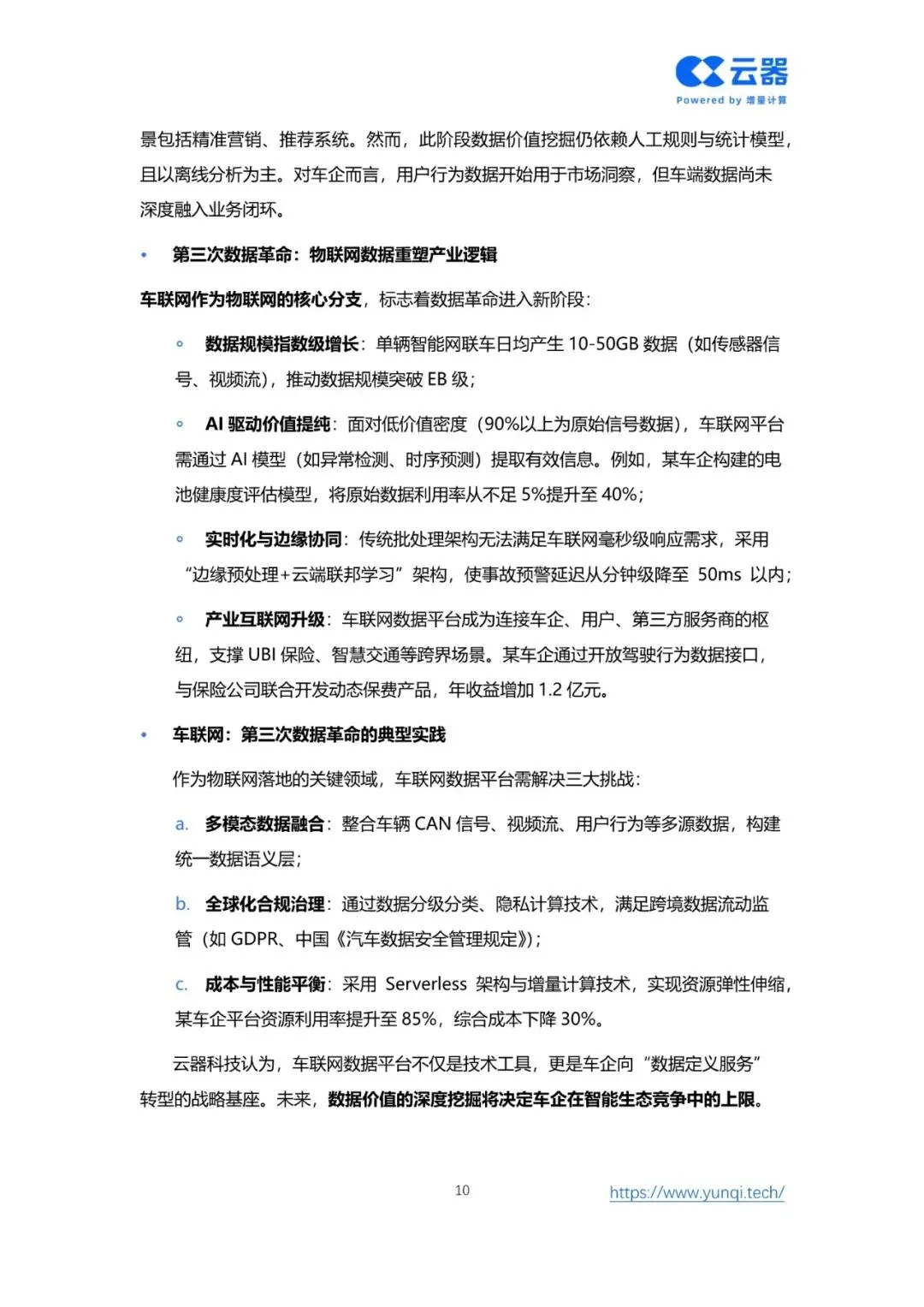 云器
Powered by 增量计算

景包括精准营销、推荐系统。然而，此阶段数据价值挖掘仍依赖人工规则与统计模型，且以离线分析为主。对车企而言，用户行为数据开始用于市场洞察，但车端数据尚未深度融入业务闭环。

• 第三次数据革命：物联网数据重塑产业逻辑

车联网作为物联网的核心分支，标志着数据革命进入新阶段：

◦ 数据规模指数级增长：单辆智能网联车日均产生 10-50GB 数据（如传感器信号、视频流），推动数据规模突破 EB 级；

◦ AI 驱动价值提纯：面对低价值密度（90%以上为原始信号数据），车联网平台需通过 AI 模型（如异常检测、时序预测）提取有效信息。例如，某车企构建的电池健康度评估模型，将原始数据利用率从不足 5%提升至 40%；

◦ 实时化与边缘协同：传统批处理架构无法满足车联网毫秒级响应需求，采用“边缘预处理+云端联邦学习”架构，使事故预警延迟从分钟级降至 50ms 以内；

◦ 产业互联网升级：车联网数据平台成为连接车企、用户、第三方服务商的枢纽，支撑 UBI 保险、智慧交通等跨界场景。某车企通过开放驾驶行为数据接口，与保险公司联合开发动态保费产品，年收益增加 1.2 亿元。

• 车联网：第三次数据革命的典型实践

作为物联网落地的关键领域，车联网数据平台需解决三大挑战：

a. 多模态数据融合：整合车辆 CAN 信号、视频流、用户行为等多源数据，构建统一数据语义层；

b. 全球化合规治理：通过数据分级分类、隐私计算技术，满足跨境数据流动监管（如 GDPR、中国《汽车数据安全管理规定》）；

c. 成本与性能平衡：采用 Serverless 架构与增量计算技术，实现资源弹性伸缩，某车企平台资源利用率提升至 85%，综合成本下降 30%。

云器科技认为，车联网数据平台不仅是技术工具，更是车企向“数据定义服务”转型的战略基座。未来，数据价值的深度挖掘将决定车企在智能生态竞争中的上限。

10

https://www.yunqi.tech/